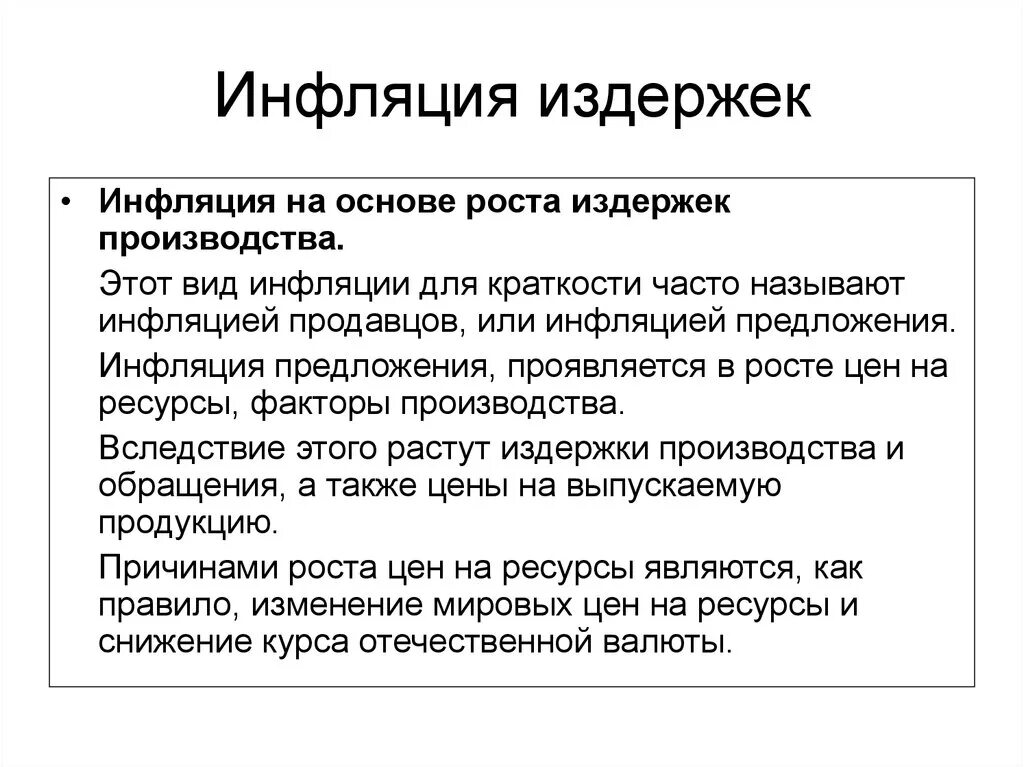 Инфляция издержек

• Инфляция на основе роста издержек производства.

Этот вид инфляции для краткости часто называют инфляцией продавцов, или инфляцией предложения.

Инфляция предложения, проявляется в росте цен на ресурсы, факторы производства.

Вследствие этого растут издержки производства и обращения, а также цены на выпускаемую продукцию.

Причинами роста цен на ресурсы являются, как правило, изменение мировых цен на ресурсы и снижение курса отечественной валюты.